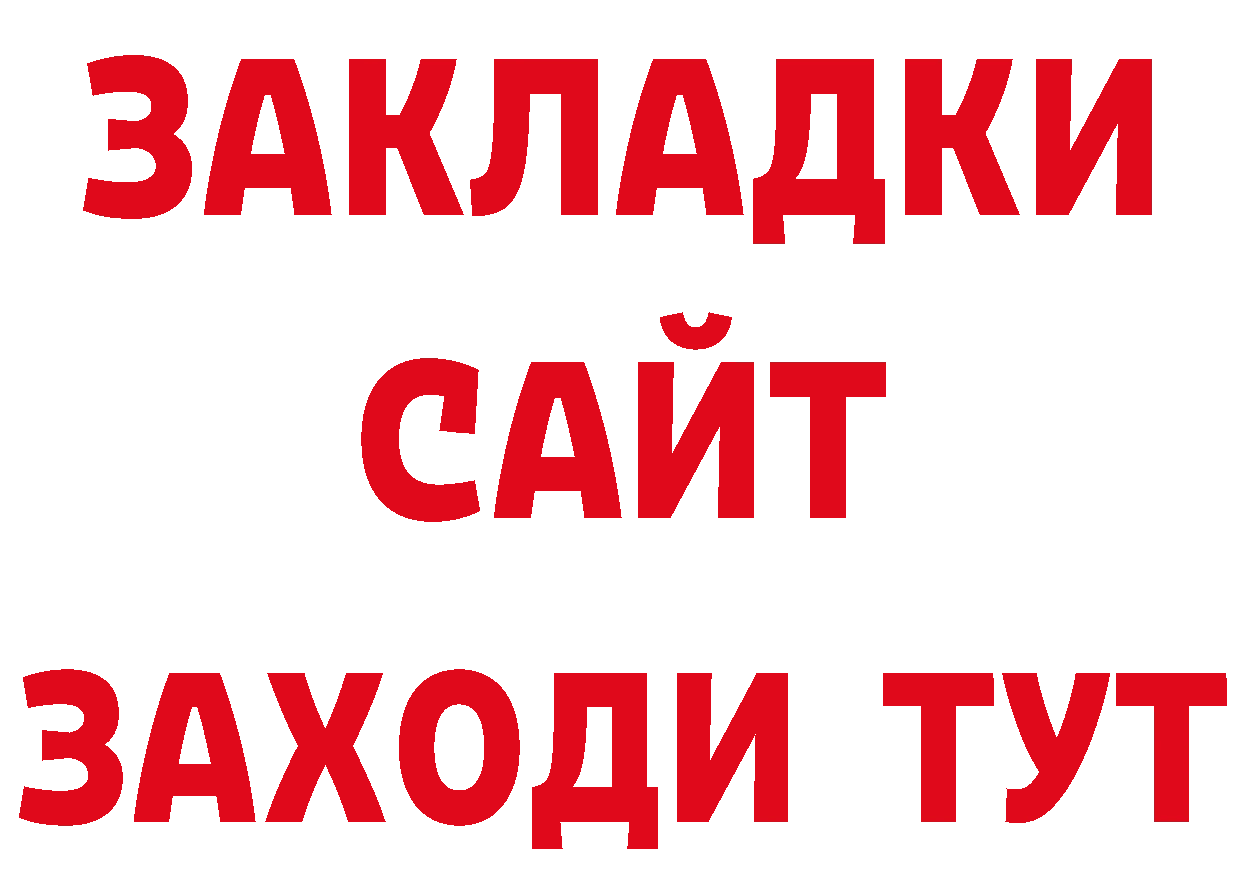 ЗАКЛАДКИ
САЙТ
ЗАХОДИ ТУТ